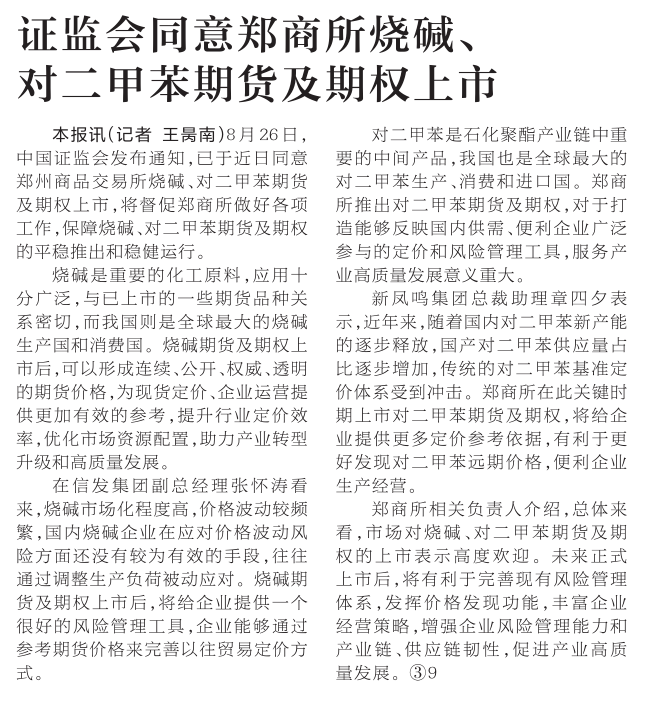 证监会同意郑商所烧碱、对二甲苯期货及期权上市

本报讯(记者 王昺南)8月26日,中国证监会发布通知,已于近日同意郑州商品交易所烧碱、对二甲苯期货及期权上市,将督促郑商所做好各项工作,保障烧碱、对二甲苯期货及期权的平稳推出和稳健运行。

烧碱是重要的化工原料,应用十分广泛,与已上市的一些期货品种关系密切,而我国则是全球最大的烧碱生产国和消费国。烧碱期货及期权上市后,可以形成连续、公开、权威、透明的期货价格,为现货定价、企业运营提供更加有效的参考,提升行业定价效率,优化市场资源配置,助力产业转型升级和高质量发展。

在信发集团副总经理张怀涛看来,烧碱市场化程度高,价格波动较频繁,国内烧碱企业在应对价格波动风险方面还没有较为有效的手段,往往通过调整生产负荷被动应对。烧碱期货及期权上市后,将给企业提供一个很好的风险管理工具,企业能够通过参考期货价格来完善以往贸易定价方式。

对二甲苯是石化聚酯产业链中重要的中间产品,我国也是全球最大的对二甲苯生产、消费和进口国。郑商所推出对二甲苯期货及期权,对于打造能够反映国内供需、便利企业广泛参与的定价和风险管理工具,服务产业高质量发展意义重大。

新凤鸣集团总裁助理章四夕表示,近年来,随着国内对二甲苯新产能的逐步释放,国产对二甲苯供应量占比逐步增加,传统的对二甲苯基准定价体系受到冲击。郑商所在此关键时期上市对二甲苯期货及期权,将给企业提供更多定价参考依据,有利于更好发现对二甲苯远期价格,便利企业生产经营。

郑商所相关负责人介绍,总体来看,市场对烧碱、对二甲苯期货及期权的上市表示高度欢迎。未来正式上市后,将有利于完善现有风险管理体系,发挥价格发现功能,丰富企业经营策略,增强企业风险管理能力和产业链、供应链韧性,促进产业高质量发展。③9